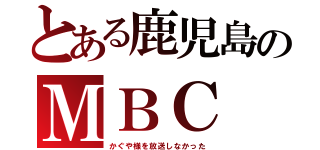 とある鹿児島の
ＭＢＣ
かぐや様を放送しなかった